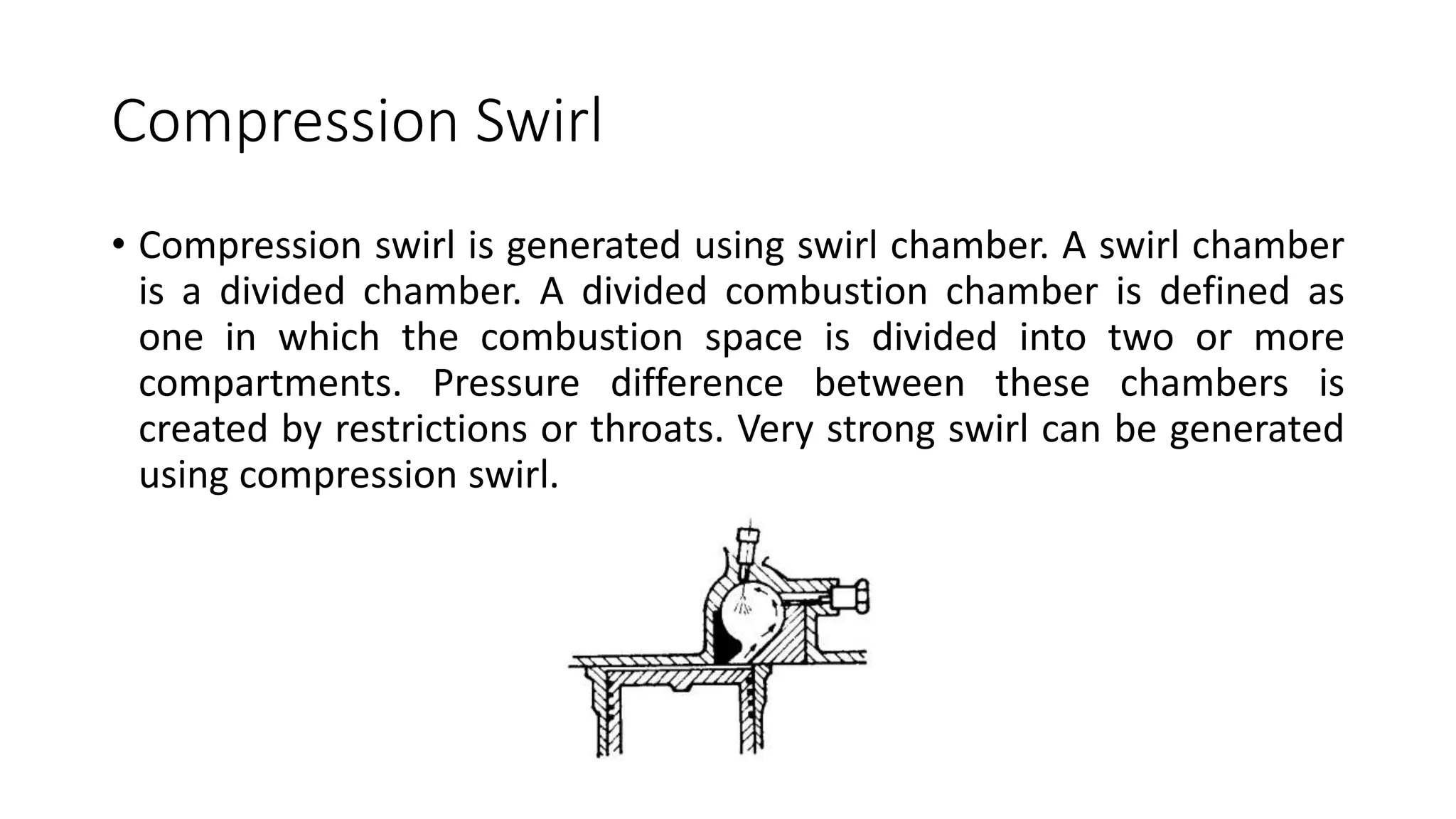 Compression Swirl

• Compression swirl is generated using swirl chamber. A swirl chamber is a divided chamber. A divided combustion chamber is defined as one in which the combustion space is divided into two or more compartments. Pressure difference between these chambers is created by restrictions or throats. Very strong swirl can be generated using compression swirl.